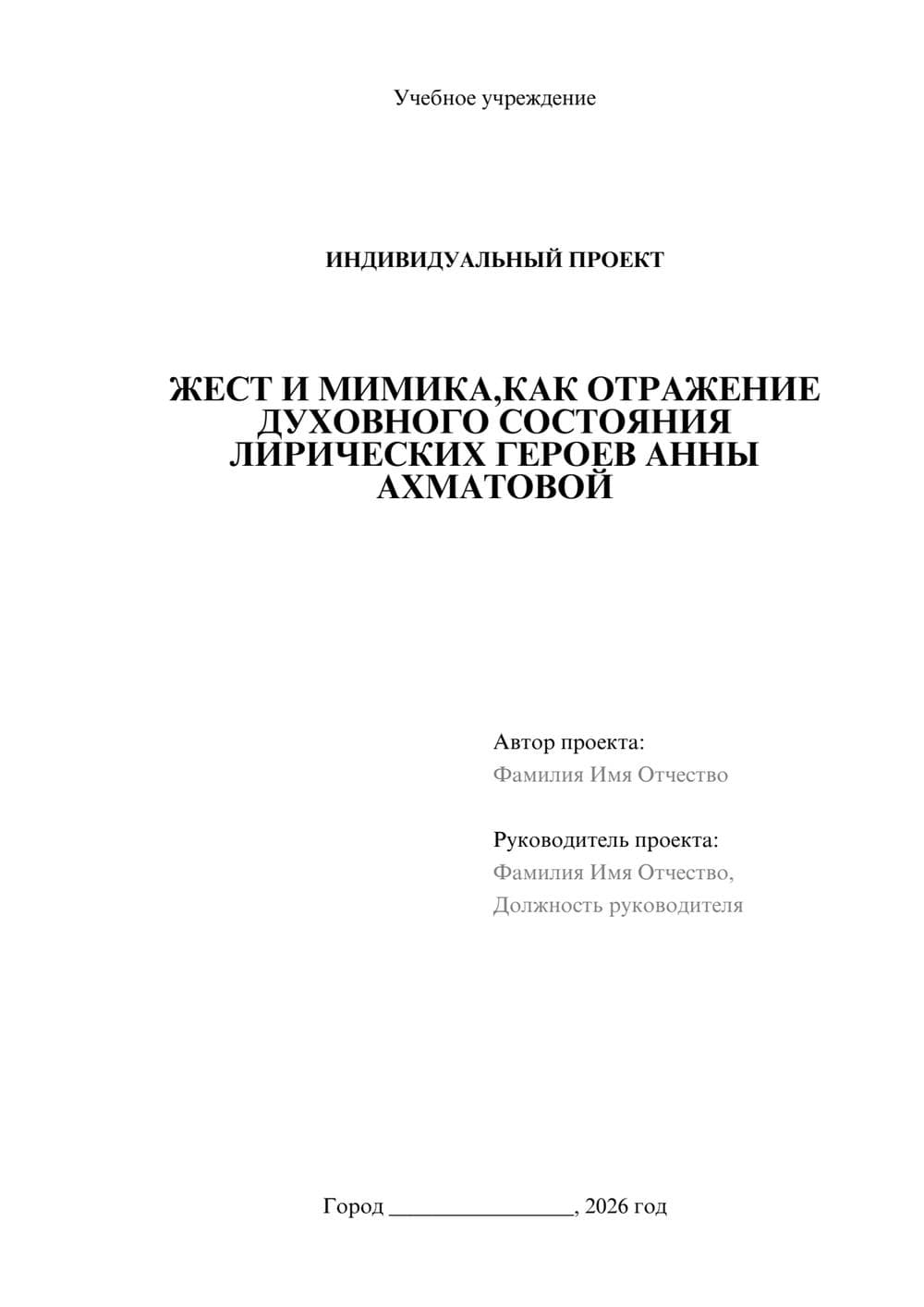 Учебное учреждение

ИНДИВИДУАЛЬНЫЙ ПРОЕКТ

ЖЕСТ И МИМИКА,КАК ОТРАЖЕНИЕ ДУХОВНОГО СОСТОЯНИЯ ЛИРИЧЕСКИХ ГЕРОЕВ АННЫ АХМАТОВОЙ

Автор проекта:
Фамилия Имя Отчество

Руководитель проекта:
Фамилия Имя Отчество,
Должность руководителя

Город ________________, 2026 год